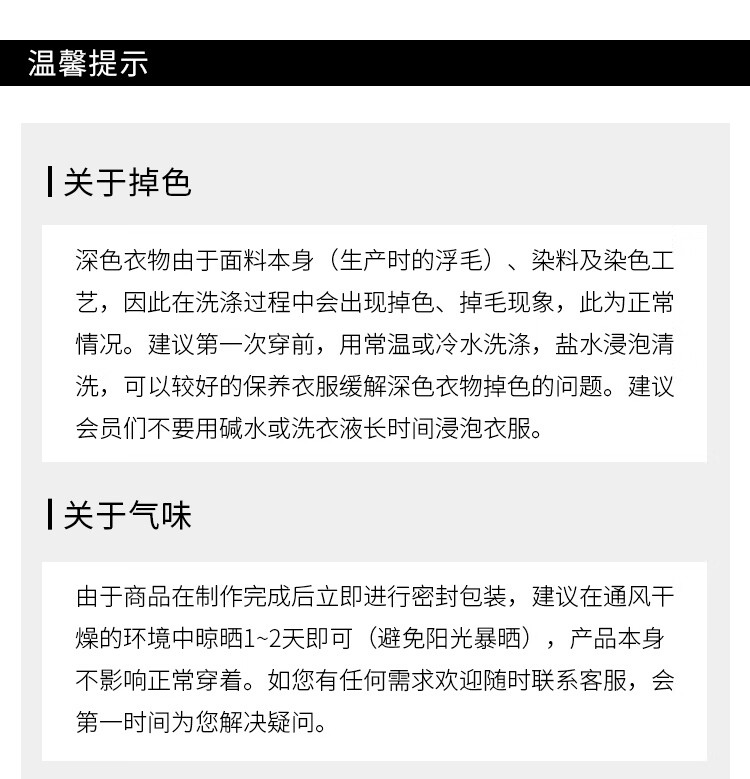 温馨提示

关于掉色

深色衣物由于面料本身（生产时的浮毛）、染料及染色工艺，因此在洗涤过程中会出现掉色、掉毛现象，此为正常情况。建议第一次穿前，用常温或冷水洗涤，盐水浸泡清洗，可以较好的保养衣服缓解深色衣物掉色的问题。建议会员们不要用碱水或洗衣液长时间浸泡衣服。

关于气味

由于商品在制作完成后立即进行密封包装，建议在通风干燥的环境中晾晒1~2天即可（避免阳光暴晒），产品本身不影响正常穿着。如您有任何需求欢迎随时联系客服，会第一时间为您解决疑问。